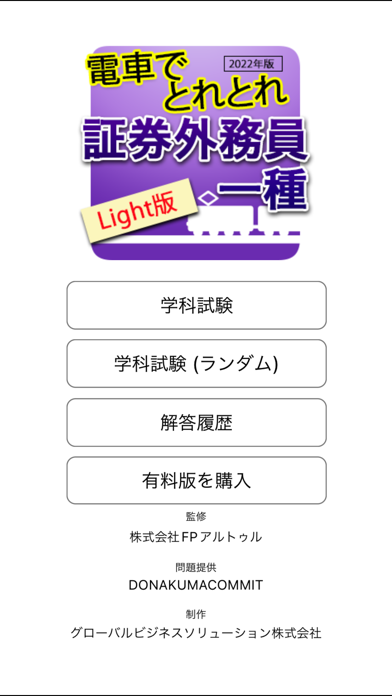 電車でとれとれ
2022年版
証券外務員一種
Light版

学科試験

学科試験 (ランダム)

解答履歴

有料版を購入

監修
株式会社FPアルトゥル

問題提供
DONAKUMACOMMIT

制作
グローバルビジネスソリューション株式会社